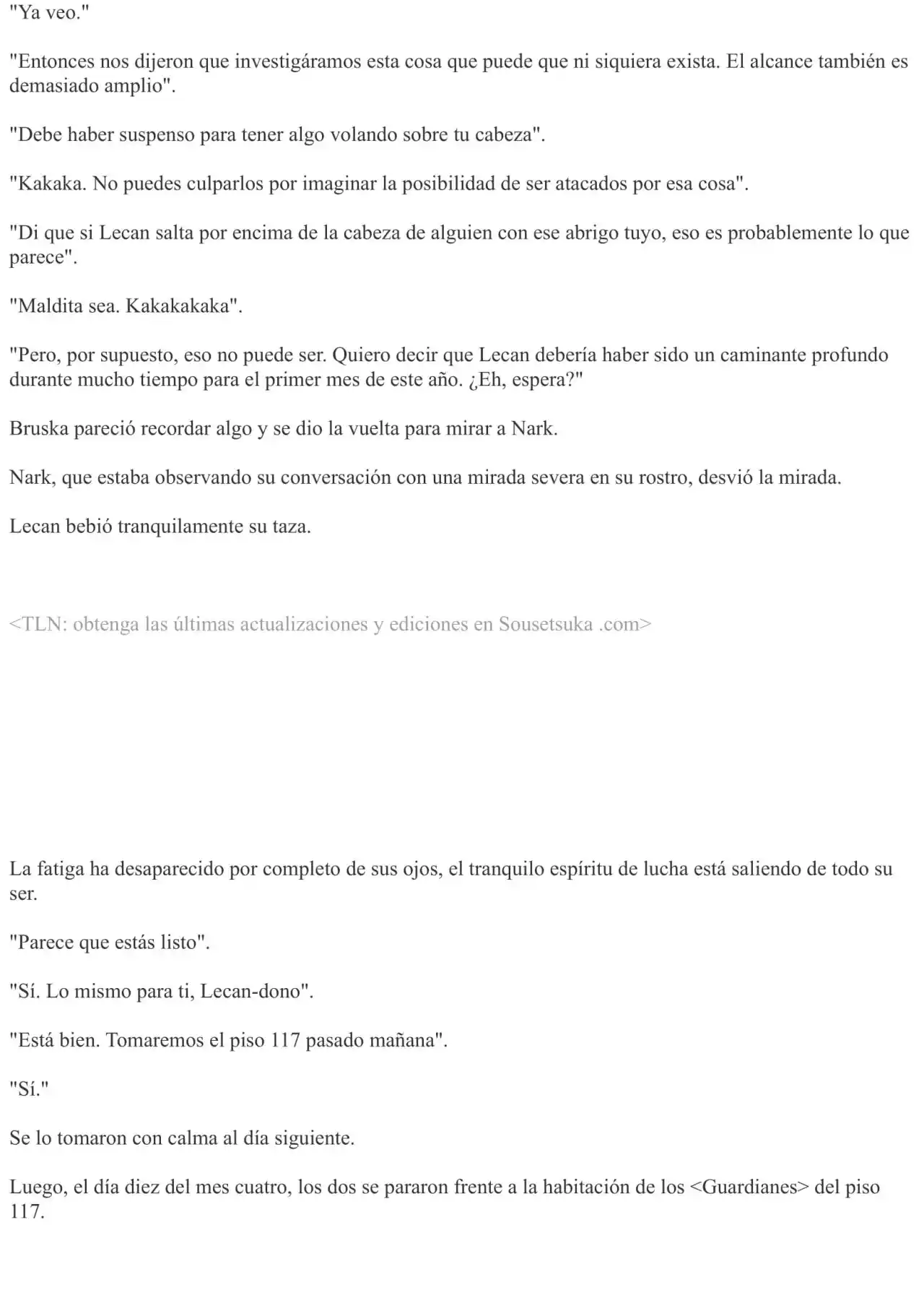 "Ya veo."

"Entonces nos dijeron que investigáramos esta cosa que puede que ni siquiera exista. El alcance también es demasiado amplio".

"Debe haber suspenso para tener algo volando sobre tu cabeza".

"Kakaka. No puedes culparlos por imaginar la posibilidad de ser atacados por esa cosa".

"Di que si Lecan salta por encima de la cabeza de alguien con ese abrigo tuyo, eso es probablemente lo que parece".

"Maldita sea. Kakakakaka".

"Pero, por supuesto, eso no puede ser. Quiero decir que Lecan debería haber sido un caminante profundo durante mucho tiempo para el primer mes de este año. ¿Eh, espera?"

Bruska pareció recordar algo y se dio la vuelta para mirar a Nark.

Nark, que estaba observando su conversación con una mirada severa en su rostro, desvió la mirada.

Lecan bebió tranquilamente su taza.

<TLN: obtenga las últimas actualizaciones y ediciones en Sousetsuka .com>

La fatiga ha desaparecido por completo de sus ojos, el tranquilo espíritu de lucha está saliendo de todo su ser.

"Parece que estás listo".

"Sí. Lo mismo para ti, Lecan-dono".

"Está bien. Tomaremos el piso 117 pasado mañana".

"Sí."

Se lo tomaron con calma al día siguiente.

Luego, el día diez del mes cuatro, los dos se pararon frente a la habitación de los <Guardianes> del piso 117.